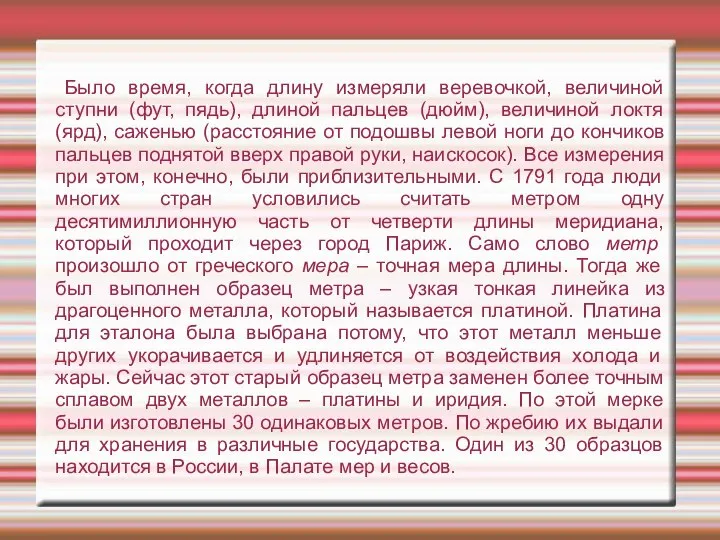 Было время, когда длину измеряли веревочкой, величиной ступни (фут, пядь), длиной пальцев (дюйм), величиной локтя (ярд), саженью (расстояние от подошвы левой ноги до кончиков пальцев поднятой вверх правой руки, наискосок). Все измерения при этом, конечно, были приблизительными. С 1791 года люди многих стран условились считать метром одну десятимиллионную часть от четверти длины меридиана, который проходит через город Париж. Само слово метр произошло от греческого мера – точная мера длины. Тогда же был выполнен образец метра – узкая тонкая линейка из драгоценного металла, который называется платиной. Платина для эталона была выбрана потому, что этот металл меньше других укорачивается и удлиняется от воздействия холода и жары. Сейчас этот старый образец метра заменен более точным сплавом двух металлов – платины и иридия. По этой мерке были изготовлены 30 одинаковых метров. По жребию их выдали для хранения в различные государства. Один из 30 образцов находится в России, в Палате мер и весов.